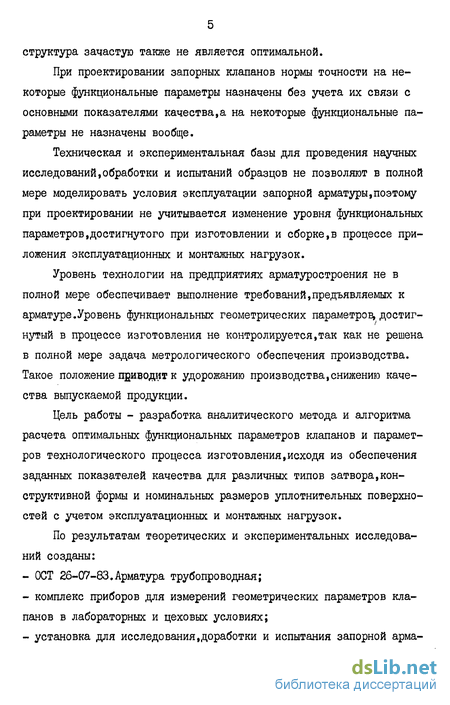 5

структура зачастую также не является оптимальной.

При проектировании запорных клапанов нормы точности на некоторые функциональные параметры назначены без учета их связи с основными показателями качества,а на некоторые функциональные параметры не назначены вообще.

Техническая и экспериментальная базы для проведения научных исследований,обработки и испытаний образцов не позволяют в полной мере моделировать условия эксплуатации запорной арматуры,поэтому при проектировании не учитывается изменение уровня функциональных параметров,достигнутого при изготовлении и сборке,в процессе приложения эксплуатационных и монтажных нагрузок.

Уровень технологии на предприятиях арматуростроения не в полной мере обеспечивает выполнение требований,предъявляемых к арматуре.Уровень функциональных геометрических параметров,достигнутый в процессе изготовления не контролируется,так как не решена в полной мере задача метрологического обеспечения производства. Такое положение приводит к удорожанию производства,снижению качества выпускаемой продукции.

Цель работы - разработка аналитического метода и алгоритма расчета оптимальных функциональных параметров клапанов и параметров технологического процесса изготовления,исходя из обеспечения заданных показателей качества для различных типов затвора,конструктивной формы и номинальных размеров уплотнительных поверхностей с учетом эксплуатационных и монтажных нагрузок.

По результатам теоретических и экспериментальных исследований созданы:
- ОСТ 26-07-83.Арматура трубопроводная;
- комплекс приборов для измерений геометрических параметров клапанов в лабораторных и цеховых условиях;
- установка для исследования,доработки и испытания запорной арма-

dsLib.net
библиотека диссертаций